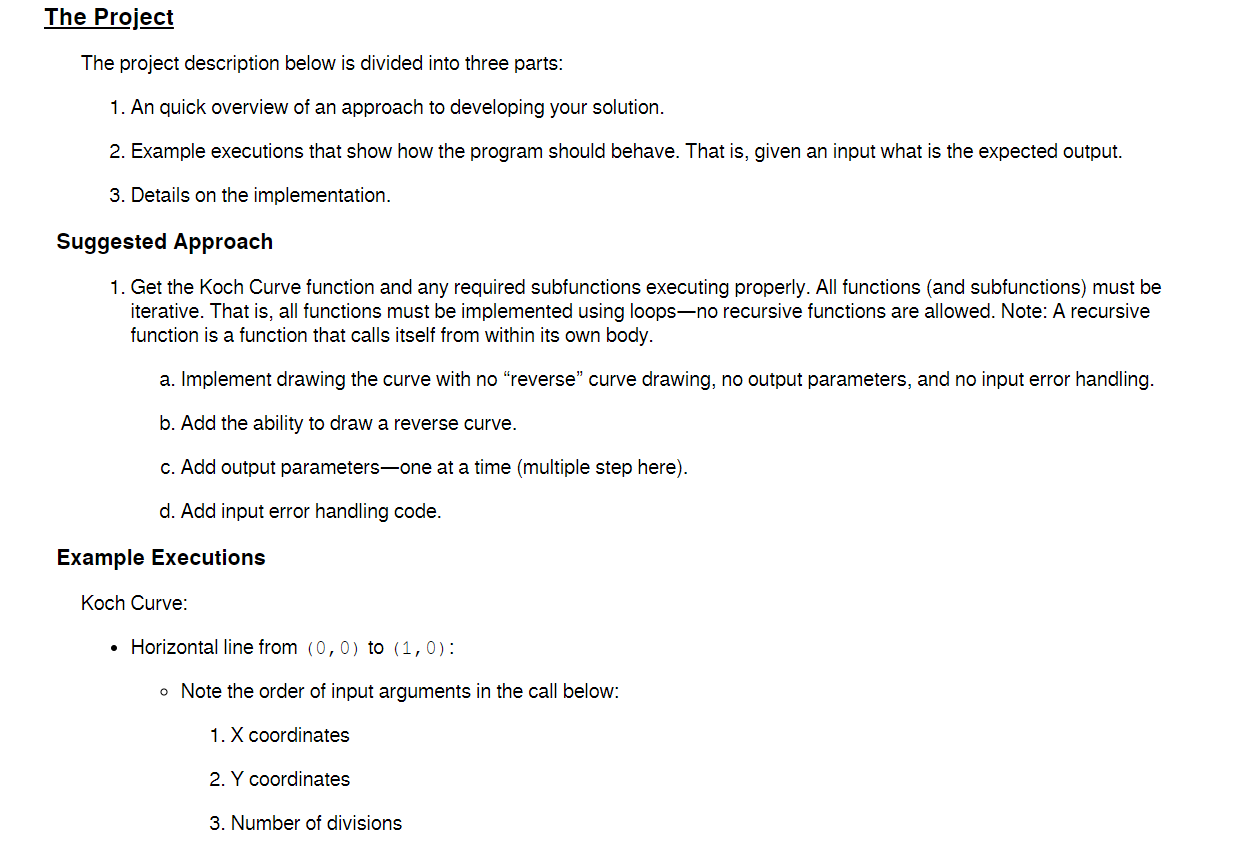 The Project

The project description below is divided into three parts:

1. An quick overview of an approach to developing your solution.

2. Example executions that show how the program should behave. That is, given an input what is the expected output.

3. Details on the implementation.

Suggested Approach

1. Get the Koch Curve function and any required subfunctions executing properly. All functions (and subfunctions) must be iterative. That is, all functions must be implemented using loops—no recursive functions are allowed. Note: A recursive function is a function that calls itself from within its own body.

a. Implement drawing the curve with no “reverse” curve drawing, no output parameters, and no input error handling.

b. Add the ability to draw a reverse curve.

c. Add output parameters—one at a time (multiple step here).

d. Add input error handling code.

Example Executions

Koch Curve:

• Horizontal line from (0,0) to (1,0):

◦ Note the order of input arguments in the call below:

1. X coordinates

2. Y coordinates

3. Number of divisions